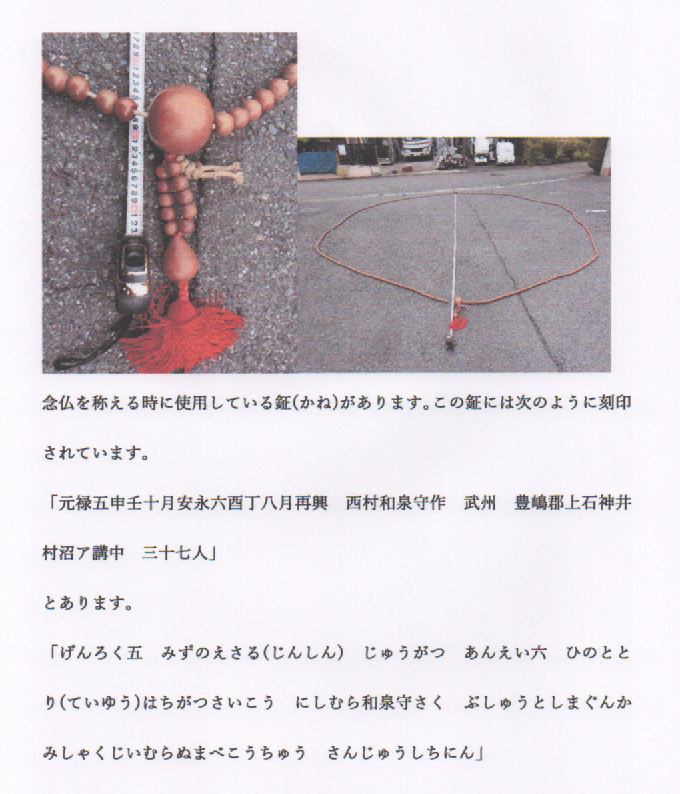 念仏を称える時に使用している鉦(かね)があります。この鉦には次のように刻印されています。

「元禄五申壬十月安永六酉丁八月再興　西村和泉守作　武州　豊嶋郡上石神井村沼ア講中　三十七人」

とあります。

「げんろく五　みずのえさる(じんしん)　じゅうがつ　あんえい六　ひのととり(ていゆう)はちがつさいこう　にしむら和泉守さく　ぶしゅうとしまぐんかみしゃくじいむらぬまべこうちゅう　さんじゅうしちにん」